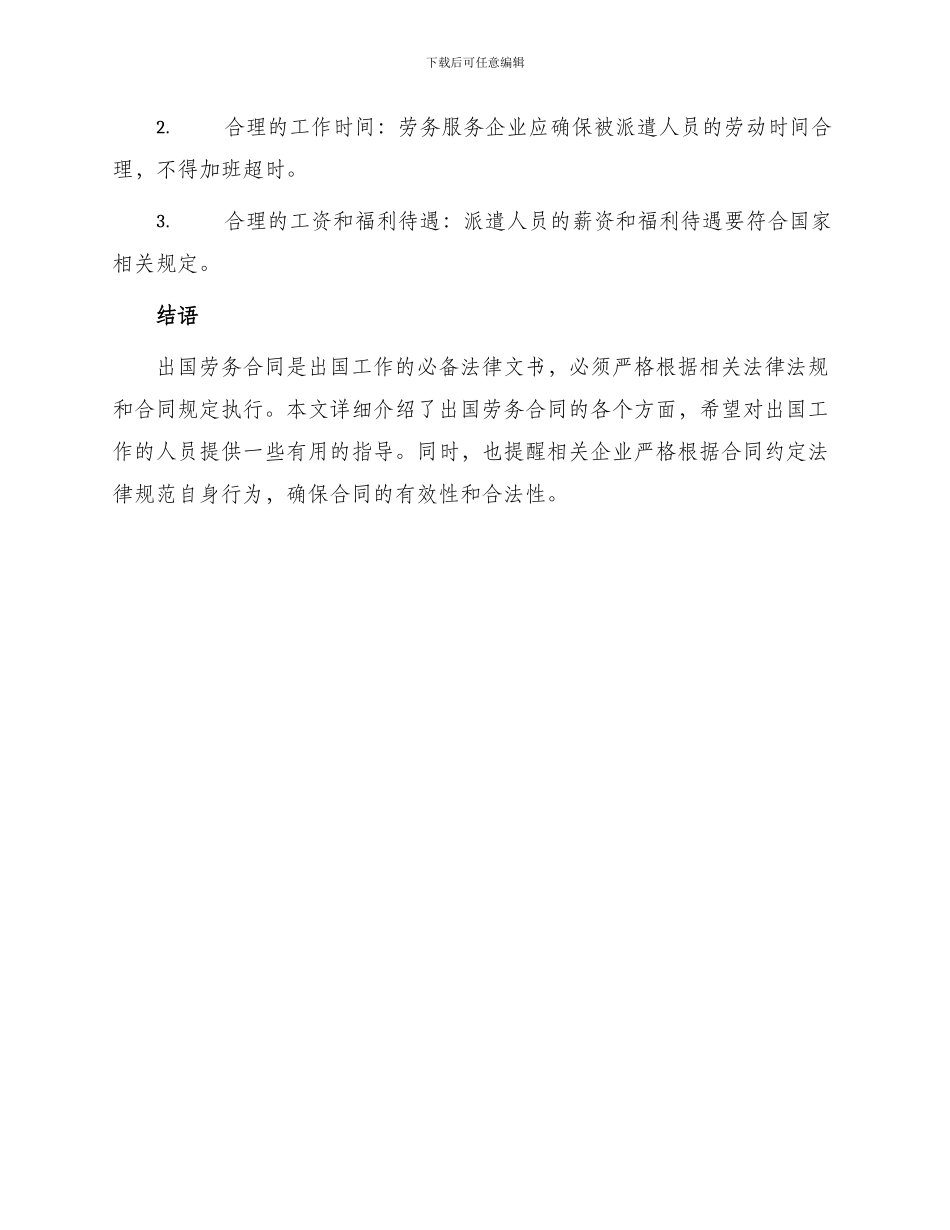 下载后可任意编辑

2. 合理的工作时间：劳务服务企业应确保被派遣人员的劳动时间合理，不得加班超时。

3. 合理的工资和福利待遇：派遣人员的薪资和福利待遇要符合国家相关规定。

结语

出国劳务合同是出国工作的必备法律文书，必须严格根据相关法律法规和合同规定执行。本文详细介绍了出国劳务合同的各个方面，希望对出国工作的人员提供一些有用的指导。同时，也提醒相关企业严格根据合同约定法律规范自身行为，确保合同的有效性和合法性。